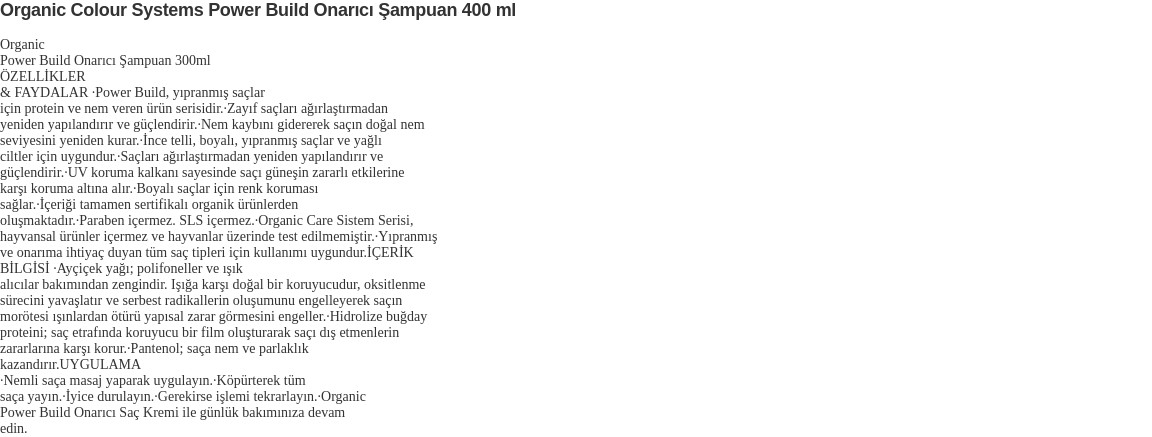 Organic Colour Systems Power Build Onarıcı Şampuan 400 ml

Organic
Power Build Onarıcı Şampuan 300ml
ÖZELLİKLER
& FAYDALAR ·Power Build, yıpranmış saçlar için protein ve nem veren ürün serisidir.·Zayıf saçları ağırlaştırmadan yeniden yapılandırır ve güçlendirir.·Nem kaybını gidererek saçın doğal nem seviyesini yeniden kurar.·İnce telli, boyalı, yıpranmış saçlar ve yağlı ciltler için uygundur.·Saçları ağırlaştırmadan yeniden yapılandırır ve güçlendirir.·UV koruma kalkanı sayesinde saçı güneşin zararlı etkilerine karşı koruma altına alır.·Boyalı saçlar için renk koruması sağlar.·İçeriği tamamen sertifikalı organik ürünlerden oluşmaktadır.·Paraben içermez. SLS içermez.·Organic Care Sistem Serisi, hayvansal ürünler içermez ve hayvanlar üzerinde test edilmemiştir.·Yıpranmış ve onarıma ihtiyaç duyan tüm saç tipleri için kullanımı uygundur.İÇERİK BİLGİSİ ·Ayçiçek yağı; polifoneller ve ışık alıcılar bakımından zengindir. Işığa karşı doğal bir koruyucudur, oksitlenme sürecini yavaşlatır ve serbest radikallerin oluşumunu engelleyerek saçın morötesi ışınlardan ötürü yapısal zarar görmesini engeller.·Hidrolize buğday proteini; saç etrafında koruyucu bir film oluşturarak saçı dış etmenlerin zararlarına karşı korur.·Pantenol; saça nem ve parlaklık kazandırır.UYGULAMA
·Nemli saça masaj yaparak uygulayın.·Köpürterek tüm saça yayın.·İyice durulayın.·Gerekirse işlemi tekrarlayın.·Organic Power Build Onarıcı Saç Kremi ile günlük bakımınıza devam edin.